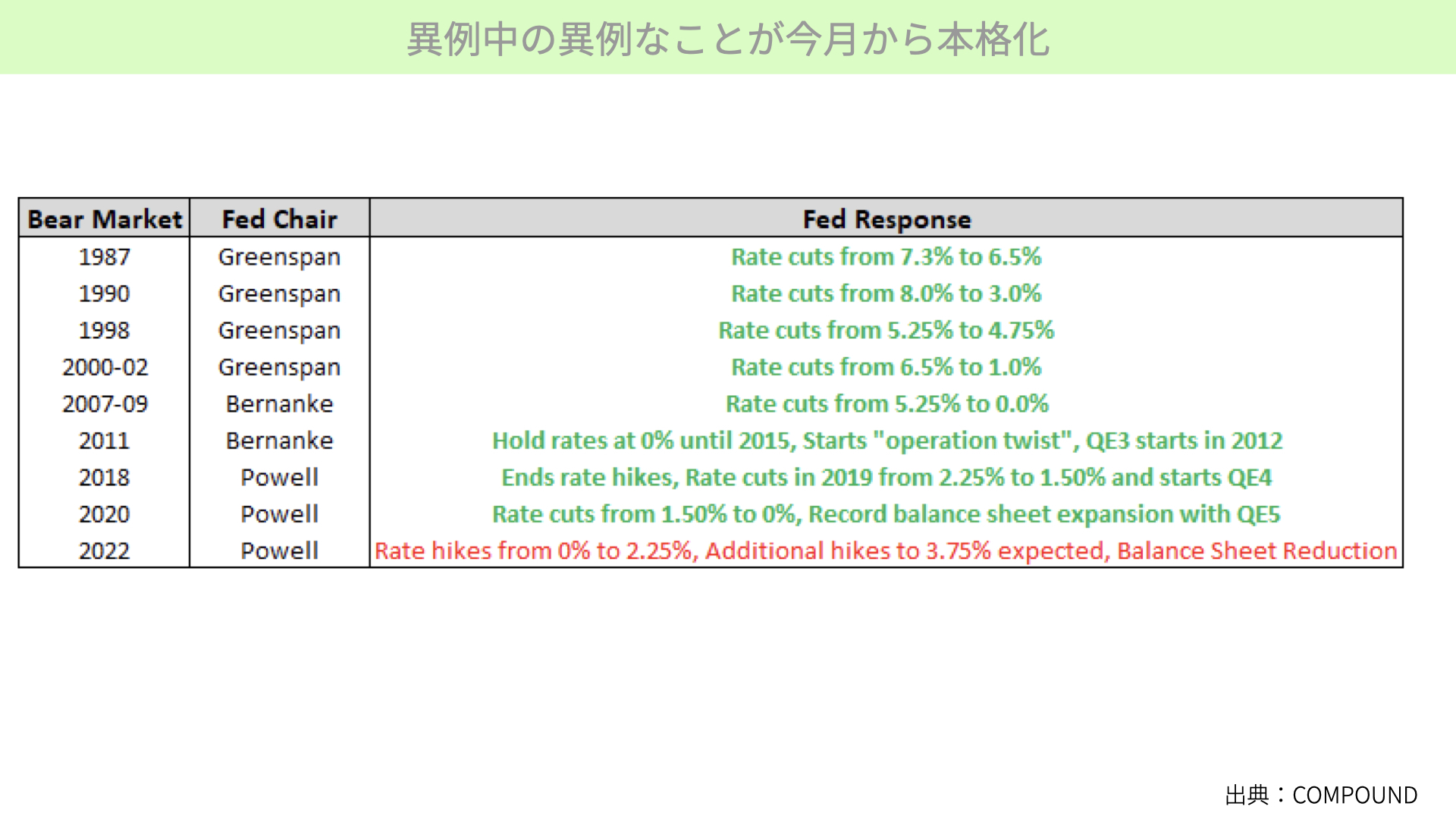 異例中の異例なことが今月から本格化

| Bear Market | Fed Chair | Fed Response |
|---|---|---|
| 1987 | Greenspan | Rate cuts from 7.3% to 6.5% |
| 1990 | Greenspan | Rate cuts from 8.0% to 3.0% |
| 1998 | Greenspan | Rate cuts from 5.25% to 4.75% |
| 2000-02 | Greenspan | Rate cuts from 6.5% to 1.0% |
| 2007-09 | Bernanke | Rate cuts from 5.25% to 0.0% |
| 2011 | Bernanke | Hold rates at 0% until 2015, Starts "operation twist", QE3 starts in 2012 |
| 2018 | Powell | Ends rate hikes, Rate cuts in 2019 from 2.25% to 1.50% and starts QE4 |
| 2020 | Powell | Rate cuts from 1.50% to 0%, Record balance sheet expansion with QE5 |
| 2022 | Powell | Rate hikes from 0% to 2.25%, Additional hikes to 3.75% expected, Balance Sheet Reduction |

出典：COMPOUND